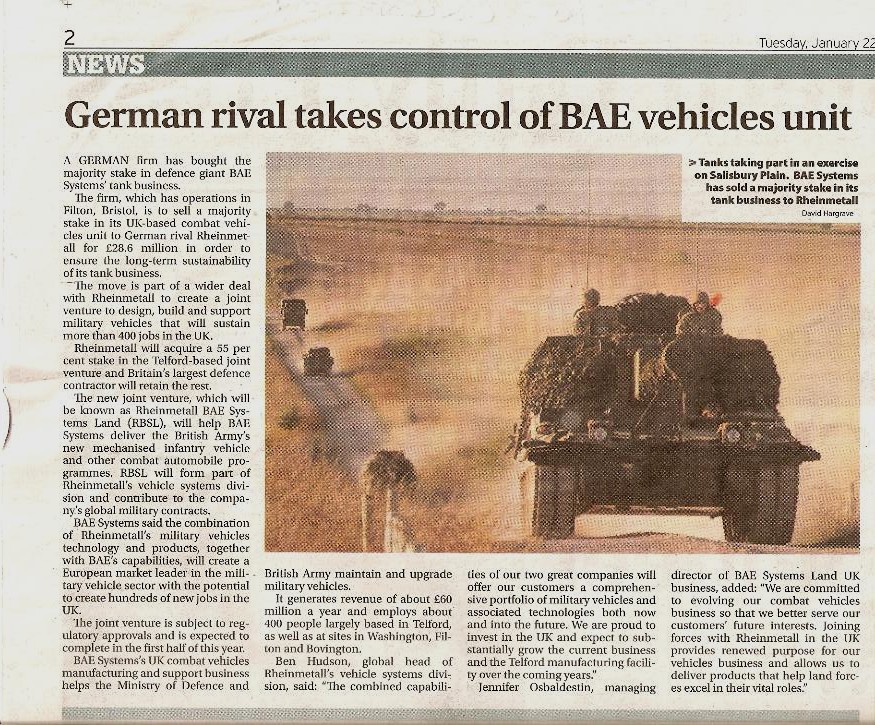 2

Tuesday, January 22

NEWS

German rival takes control of BAE vehicles unit

A GERMAN firm has bought the majority stake in defence giant BAE Systems' tank business.

The firm, which has operations in Filton, Bristol, is to sell a majority stake in its UK-based combat vehicles unit to German rival Rheinmetall for £28.6 million in order to ensure the long-term sustainability of its tank business.

The move is part of a wider deal with Rheinmetall to create a joint venture to design, build and support military vehicles that will sustain more than 400 jobs in the UK.

Rheinmetall will acquire a 55 per cent stake in the Telford-based joint venture and Britain's largest defence contractor will retain the rest.

The new joint venture, which will be known as Rheinmetall BAE Systems Land (RBSL), will help BAE Systems deliver the British Army's new mechanised infantry vehicle and other combat automobile programmes. RBSL will form part of Rheinmetall's vehicle systems division and contribute to the company's global military contracts.

BAE Systems said the combination of Rheinmetall's military vehicles technology and products, together with BAE's capabilities, will create a European market leader in the military vehicle sector with the potential to create hundreds of new jobs in the UK.

The joint venture is subject to regulatory approvals and is expected to complete in the first half of this year.

BAE Systems's UK combat vehicles manufacturing and support business helps the Ministry of Defence and British Army maintain and upgrade military vehicles.

It generates revenue of about £60 million a year and employs about 400 people largely based in Telford, as well as at sites in Washington, Filton and Bovington.

Ben Hudson, global head of Rheinmetall's vehicle systems division, said: "The combined capabilities of our two great companies will offer our customers a comprehensive portfolio of military vehicles and associated technologies both now and into the future. We are proud to invest in the UK and expect to substantially grow the current business and the Telford manufacturing facility over the coming years."

Jennifer Osbaldestin, managing director of BAE Systems Land UK business, added: "We are committed to evolving our combat vehicles business so that we better serve our customers' future interests. Joining forces with Rheinmetall in the UK provides renewed purpose for our vehicles business and allows us to deliver products that help land forces excel in their vital roles."

> Tanks taking part in an exercise on Salisbury Plain. BAE Systems has sold a majority stake in its tank business to Rheinmetall

David Hargrave